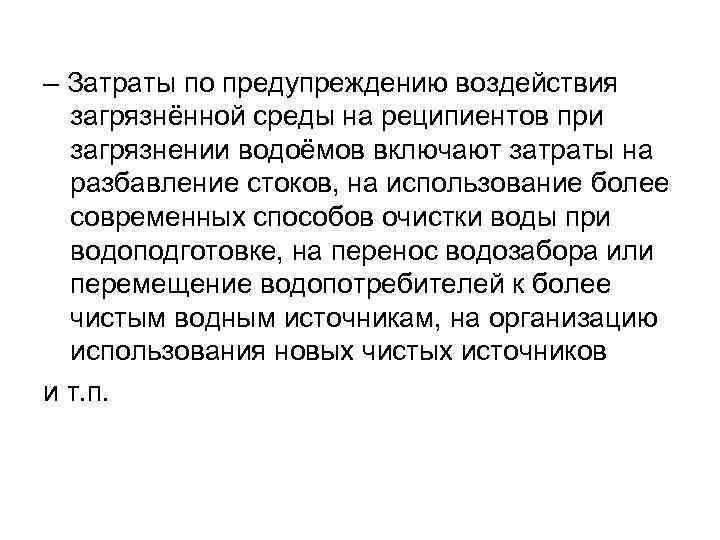 – Затраты по предупреждению воздействия загрязнённой среды на реципиентов при загрязнении водоёмов включают затраты на разбавление стоков, на использование более современных способов очистки воды при водоподготовке, на перенос водозабора или перемещение водопотребителей к более чистым водным источникам, на организацию использования новых чистых источников

и т.п.